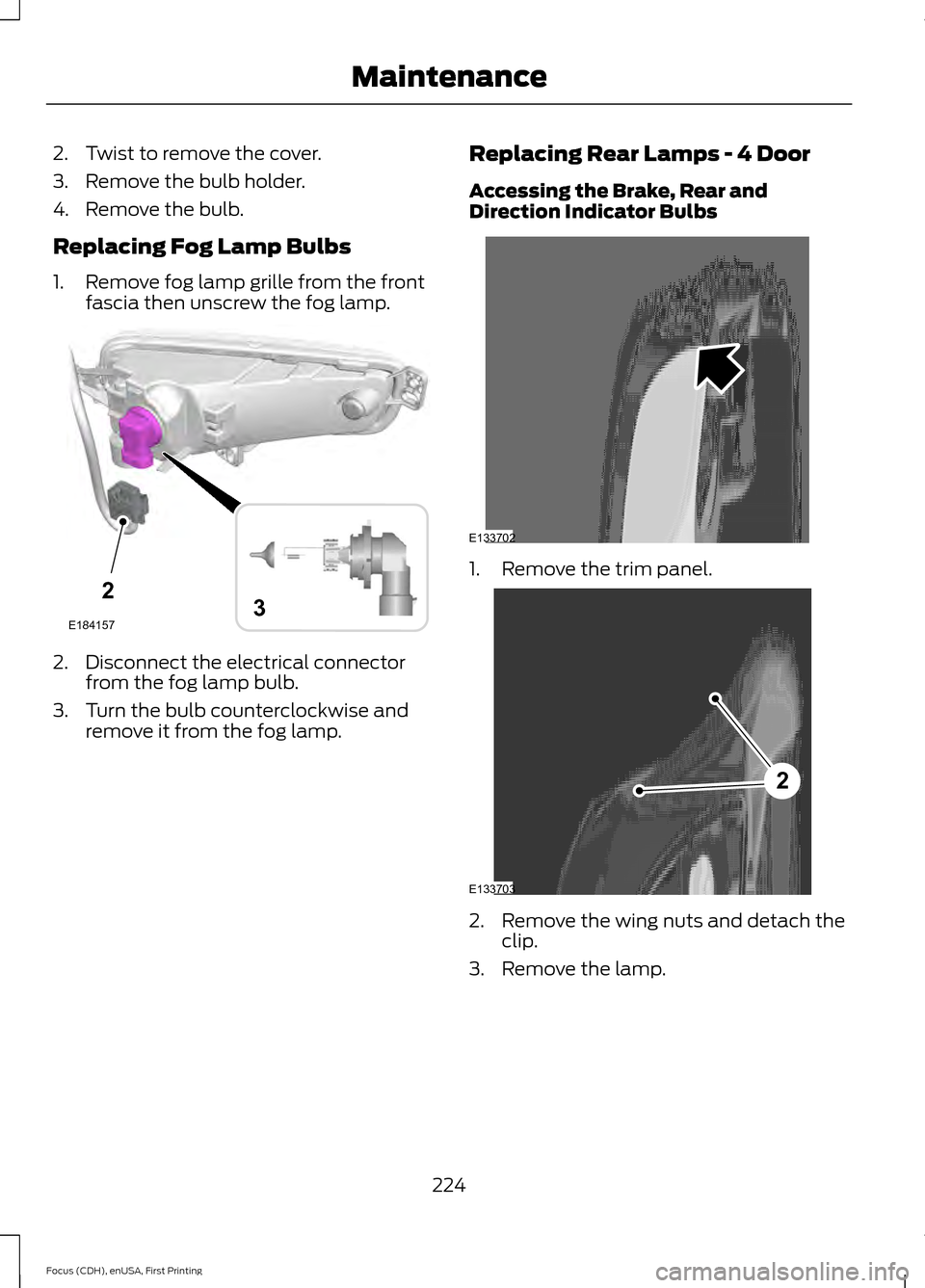 Maintenance

2. Twist to remove the cover.
3. Remove the bulb holder.
4. Remove the bulb.

Replacing Fog Lamp Bulbs

1. Remove fog lamp grille from the front fascia then unscrew the fog lamp.

2
3
E184157

2. Disconnect the electrical connector from the fog lamp bulb.
3. Turn the bulb counterclockwise and remove it from the fog lamp.

Replacing Rear Lamps - 4 Door

Accessing the Brake, Rear and Direction Indicator Bulbs

E133702

1. Remove the trim panel.

2
E133703

2. Remove the wing nuts and detach the clip.
3. Remove the lamp.

224

Focus (CDH), enUSA, First Printing

carmanualsonline.info